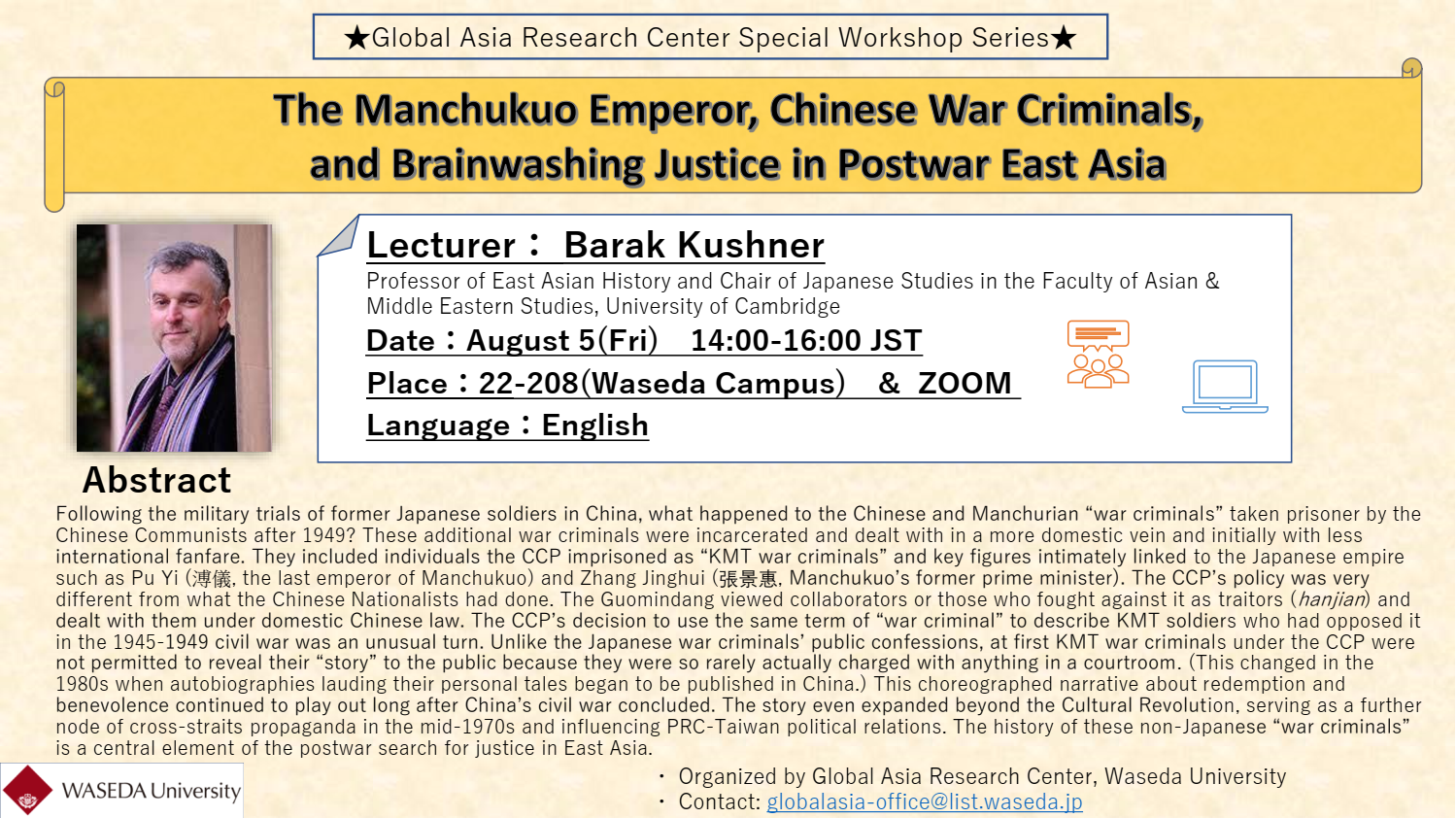 ★Global Asia Research Center Special Workshop Series★

The Manchukuo Emperor, Chinese War Criminals, and Brainwashing Justice in Postwar East Asia

Lecturer： Barak Kushner
Professor of East Asian History and Chair of Japanese Studies in the Faculty of Asian & Middle Eastern Studies, University of Cambridge
Date：August 5(Fri) 14:00-16:00 JST
Place：22-208(Waseda Campus) & ZOOM
Language：English

Abstract
Following the military trials of former Japanese soldiers in China, what happened to the Chinese and Manchurian “war criminals” taken prisoner by the Chinese Communists after 1949? These additional war criminals were incarcerated and dealt with in a more domestic vein and initially with less international fanfare. They included individuals the CCP imprisoned as “KMT war criminals” and key figures intimately linked to the Japanese empire such as Pu Yi (溥儀, the last emperor of Manchukuo) and Zhang Jinghui (張景惠, Manchukuo’s former prime minister). The CCP’s policy was very different from what the Chinese Nationalists had done. The Guomindang viewed collaborators or those who fought against it as traitors (hanjian) and dealt with them under domestic Chinese law. The CCP’s decision to use the same term of “war criminal” to describe KMT soldiers who had opposed it in the 1945-1949 civil war was an unusual turn. Unlike the Japanese war criminals’ public confessions, at first KMT war criminals under the CCP were not permitted to reveal their “story” to the public because they were so rarely actually charged with anything in a courtroom. (This changed in the 1980s when autobiographies lauding their personal tales began to be published in China.) This choreographed narrative about redemption and benevolence continued to play out long after China’s civil war concluded. The story even expanded beyond the Cultural Revolution, serving as a further node of cross-straits propaganda in the mid-1970s and influencing PRC-Taiwan political relations. The history of these non-Japanese “war criminals” is a central element of the postwar search for justice in East Asia.

WASEDA University

・ Organized by Global Asia Research Center, Waseda University
・ Contact: globalasia-office@list.waseda.jp